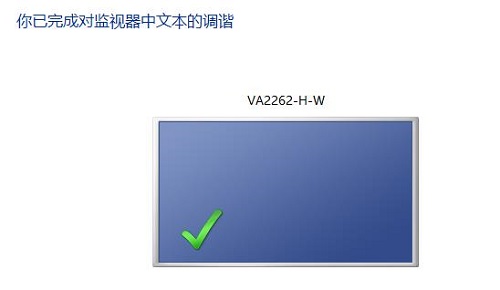 你已完成对监视器中文本的调谐

VA2262-H-W